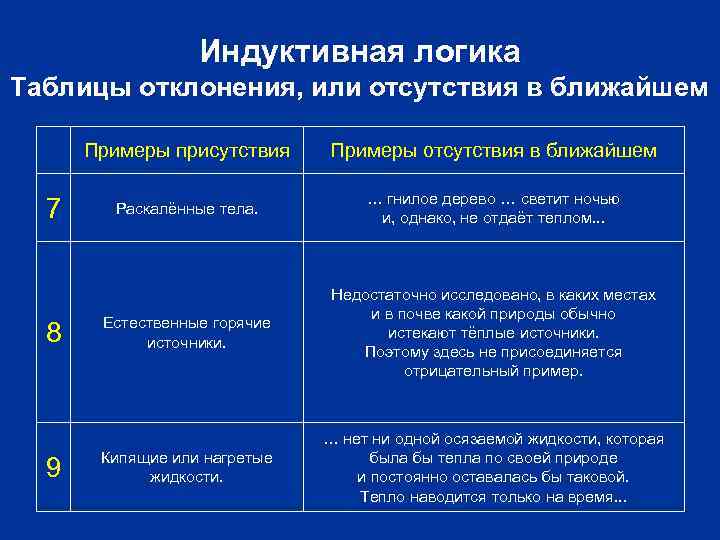 Индуктивная логика
Таблицы отклонения, или отсутствия в ближайшем

| | Примеры присутствия | Примеры отсутствия в ближайшем |
|---|---|---|
| 7 | Раскалённые тела. | … гнилое дерево … светит ночью и, однако, не отдаёт теплом… |
| 8 | Естественные горячие источники. | Недостаточно исследовано, в каких местах и в почве какой природы обычно истекают тёплые источники. Поэтому здесь не присоединяется отрицательный пример. |
| 9 | Кипящие или нагретые жидкости. | … нет ни одной осязаемой жидкости, которая была бы тепла по своей природе и постоянно оставалась бы таковой. Тепло наводится только на время… |